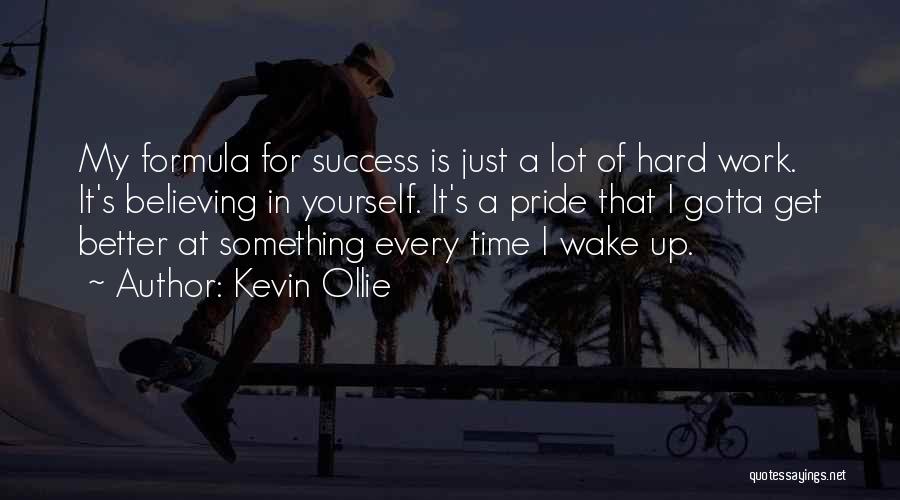 My formula for success is just a lot of hard work. It's believing in yourself. It's a pride that I gotta get better at something every time I wake up.

~ Author: Kevin Ollie

quotessayings.net